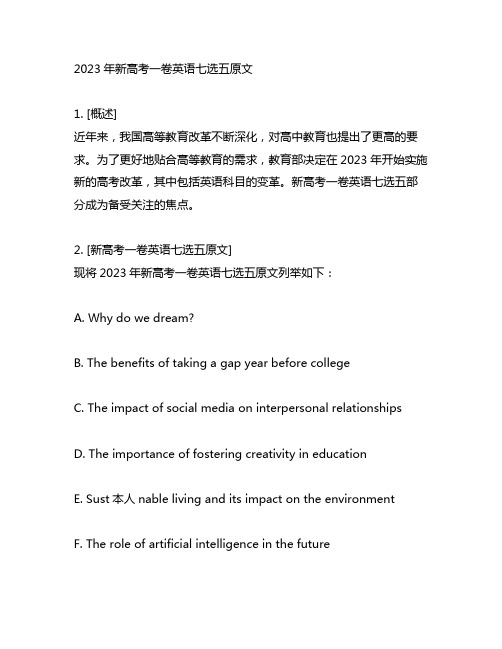 2023 年新高考一卷英语七选五原文

1. [概述]
近年来，我国高等教育改革不断深化，对高中教育也提出了更高的要求。为了更好地贴合高等教育的需求，教育部决定在 2023 年开始实施新的高考改革，其中包括英语科目的变革。新高考一卷英语七选五部分成为备受关注的焦点。

2. [新高考一卷英语七选五原文]
现将 2023 年新高考一卷英语七选五原文列举如下：

A. Why do we dream?

B. The benefits of taking a gap year before college

C. The impact of social media on interpersonal relationships

D. The importance of fostering creativity in education

E. Sust 本人 nable living and its impact on the environment

F. The role of artificial intelligence in the future